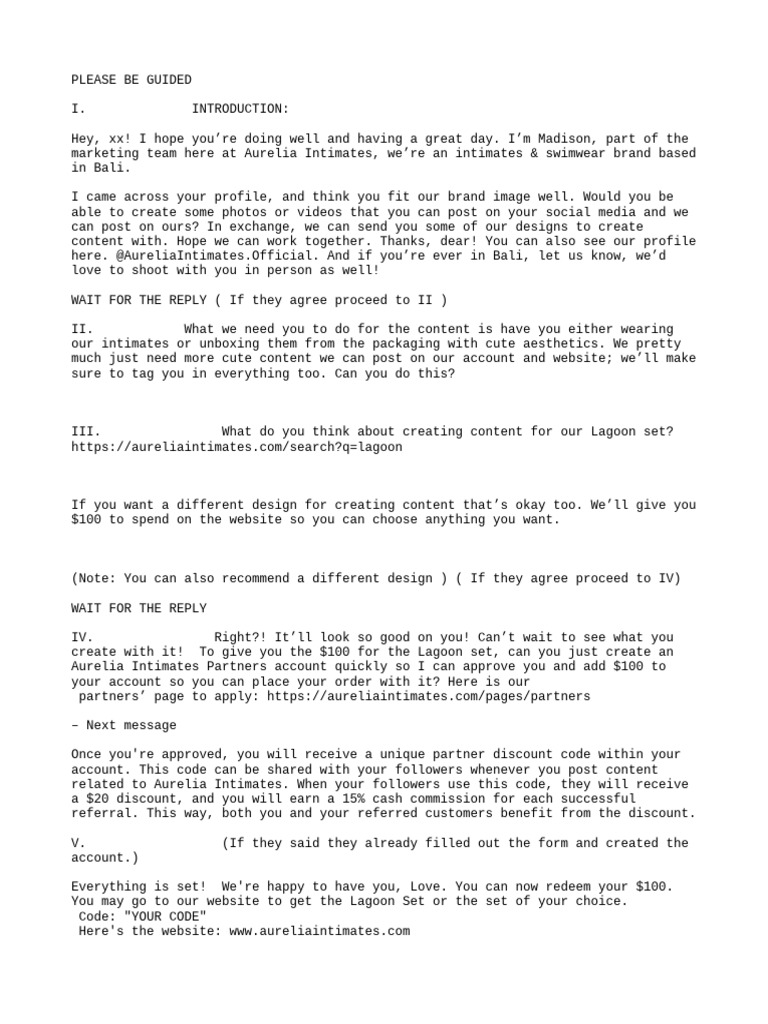 PLEASE BE GUIDED

I. INTRODUCTION:

Hey, xx! I hope you're doing well and having a great day. I'm Madison, part of the marketing team here at Aurelia Intimates, we're an intimates & swimwear brand based in Bali.

I came across your profile, and think you fit our brand image well. Would you be able to create some photos or videos that you can post on your social media and we can post on ours? In exchange, we can send you some of our designs to create content with. Hope we can work together. Thanks, dear! You can also see our profile here. @AureliaIntimates.Official. And if you're ever in Bali, let us know, we'd love to shoot with you in person as well!

WAIT FOR THE REPLY ( If they agree proceed to II )

II. What we need you to do for the content is have you either wearing our intimates or unboxing them from the packaging with cute aesthetics. We pretty much just need more cute content we can post on our account and website; we'll make sure to tag you in everything too. Can you do this?

III. What do you think about creating content for our Lagoon set? https://aureliaintimates.com/search?q=lagoon

If you want a different design for creating content that's okay too. We'll give you $100 to spend on the website so you can choose anything you want.

(Note: You can also recommend a different design ) ( If they agree proceed to IV)

WAIT FOR THE REPLY

IV. Right?! It'll look so good on you! Can't wait to see what you create with it! To give you the $100 for the Lagoon set, can you just create an Aurelia Intimates Partners account quickly so I can approve you and add $100 to your account so you can place your order with it? Here is our partners' page to apply: https://aureliaintimates.com/pages/partners

– Next message

Once you're approved, you will receive a unique partner discount code within your account. This code can be shared with your followers whenever you post content related to Aurelia Intimates. When your followers use this code, they will receive a $20 discount, and you will earn a 15% cash commission for each successful referral. This way, both you and your referred customers benefit from the discount.

V. (If they said they already filled out the form and created the account.)

Everything is set! We're happy to have you, Love. You can now redeem your $100. You may go to our website to get the Lagoon Set or the set of your choice.
Code: "YOUR CODE"
Here's the website: www.aureliaintimates.com